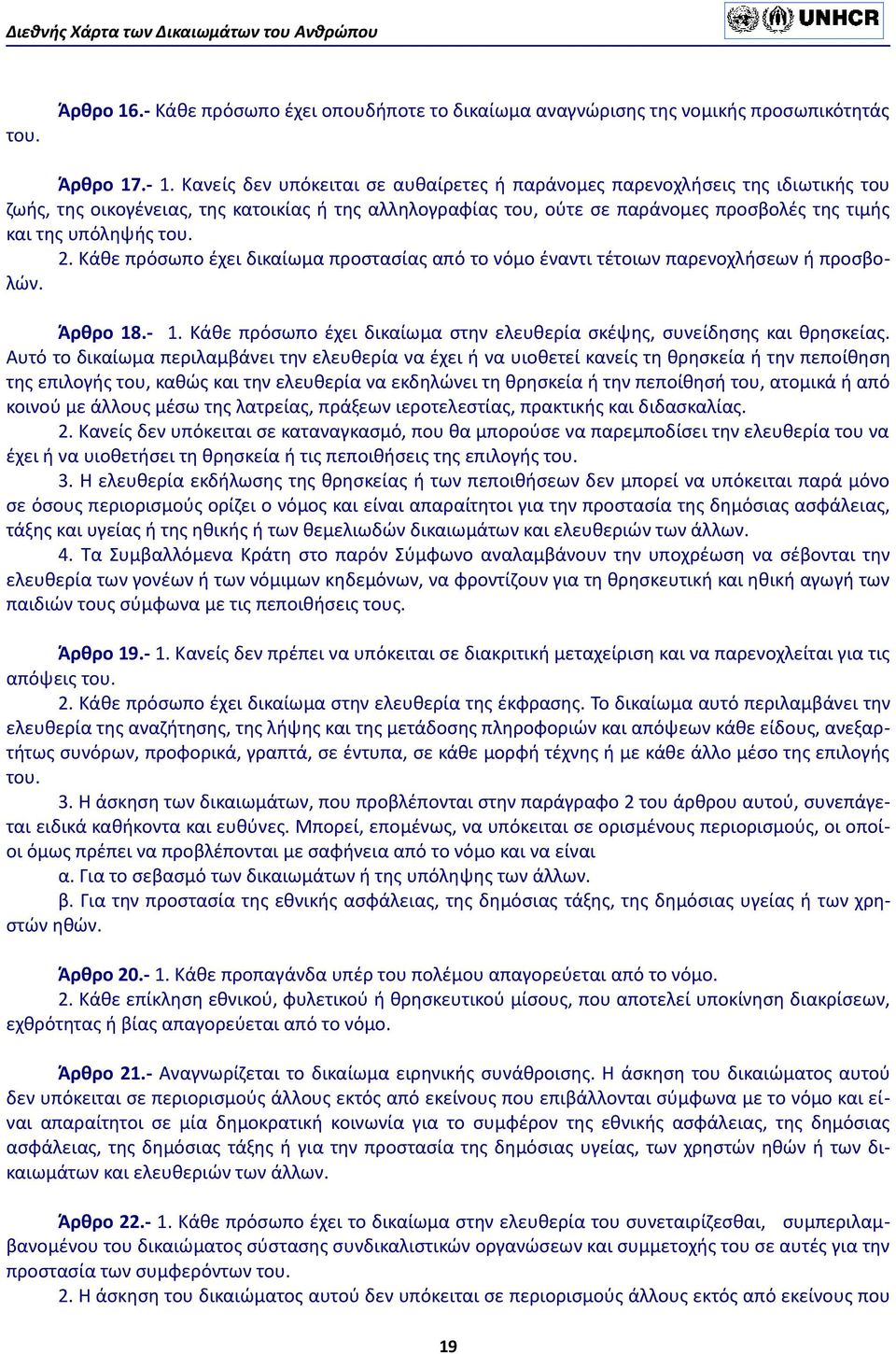 Διεθνής Χάρτα των Δικαιωμάτων του Ανθρώπου

UNHCR

Άρθρο 16.- Κάθε πρόσωπο έχει οπουδήποτε το δικαίωμα αναγνώρισης της νομικής προσωπικότητάς του.

Άρθρο 17.- 1. Κανείς δεν υπόκειται σε αυθαίρετες ή παράνομες παρενοχλήσεις της ιδιωτικής του ζωής, της οικογένειας, της κατοικίας ή της αλληλογραφίας του, ούτε σε παράνομες προσβολές της τιμής και της υπόληψής του.

2. Κάθε πρόσωπο έχει δικαίωμα προστασίας από το νόμο έναντι τέτοιων παρενοχλήσεων ή προσβολών.

Άρθρο 18.- 1. Κάθε πρόσωπο έχει δικαίωμα στην ελευθερία σκέψης, συνείδησης και θρησκείας. Αυτό το δικαίωμα περιλαμβάνει την ελευθερία να έχει ή να υιοθετεί κανείς τη θρησκεία ή την πεποίθηση της επιλογής του, καθώς και την ελευθερία να εκδηλώνει τη θρησκεία ή την πεποίθησή του, ατομικά ή από κοινού με άλλους μέσω της λατρείας, πράξεων ιεροτελεστίας, πρακτικής και διδασκαλίας.

2. Κανείς δεν υπόκειται σε καταναγκασμό, που θα μπορούσε να παρεμποδίσει την ελευθερία του να έχει ή να υιοθετήσει τη θρησκεία ή τις πεποιθήσεις της επιλογής του.

3. Η ελευθερία εκδήλωσης της θρησκείας ή των πεποιθήσεων δεν μπορεί να υπόκειται παρά μόνο σε όσους περιορισμούς ορίζει ο νόμος και είναι απαραίτητοι για την προστασία της δημόσιας ασφάλειας, τάξης και υγείας ή της ηθικής ή των θεμελιωδών δικαιωμάτων και ελευθεριών των άλλων.

4. Τα Συμβαλλόμενα Κράτη στο παρόν Σύμφωνο αναλαμβάνουν την υποχρέωση να σέβονται την ελευθερία των γονέων ή των νόμιμων κηδεμόνων, να φροντίζουν για τη θρησκευτική και ηθική αγωγή των παιδιών τους σύμφωνα με τις πεποιθήσεις τους.

Άρθρο 19.- 1. Κανείς δεν πρέπει να υπόκειται σε διακριτική μεταχείριση και να παρενοχλείται για τις απόψεις του.

2. Κάθε πρόσωπο έχει δικαίωμα στην ελευθερία της έκφρασης. Το δικαίωμα αυτό περιλαμβάνει την ελευθερία της αναζήτησης, της λήψης και της μετάδοσης πληροφοριών και απόψεων κάθε είδους, ανεξαρτήτως συνόρων, προφορικά, γραπτά, σε έντυπα, σε κάθε μορφή τέχνης ή με κάθε άλλο μέσο της επιλογής του.

3. Η άσκηση των δικαιωμάτων, που προβλέπονται στην παράγραφο 2 του άρθρου αυτού, συνεπάγεται ειδικά καθήκοντα και ευθύνες. Μπορεί, επομένως, να υπόκειται σε ορισμένους περιορισμούς, οι οποίοι όμως πρέπει να προβλέπονται με σαφήνεια από το νόμο και να είναι

α. Για το σεβασμό των δικαιωμάτων ή της υπόληψης των άλλων.

β. Για την προστασία της εθνικής ασφάλειας, της δημόσιας τάξης, της δημόσιας υγείας ή των χρηστών ηθών.

Άρθρο 20.- 1. Κάθε προπαγάνδα υπέρ του πολέμου απαγορεύεται από το νόμο.

2. Κάθε επίκληση εθνικού, φυλετικού ή θρησκευτικού μίσους, που αποτελεί υποκίνηση διακρίσεων, εχθρότητας ή βίας απαγορεύεται από το νόμο.

Άρθρο 21.- Αναγνωρίζεται το δικαίωμα ειρηνικής συνάθροισης. Η άσκηση του δικαιώματος αυτού δεν υπόκειται σε περιορισμούς άλλους εκτός από εκείνους που επιβάλλονται σύμφωνα με το νόμο και είναι απαραίτητοι σε μία δημοκρατική κοινωνία για το συμφέρον της εθνικής ασφάλειας, της δημόσιας ασφάλειας, της δημόσιας τάξης ή για την προστασία της δημόσιας υγείας, των χρηστών ηθών ή των δικαιωμάτων και ελευθεριών των άλλων.

Άρθρο 22.- 1. Κάθε πρόσωπο έχει το δικαίωμα στην ελευθερία του συνεταιρίζεσθαι, συμπεριλαμβανομένου του δικαιώματος σύστασης συνδικαλιστικών οργανώσεων και συμμετοχής του σε αυτές για την προστασία των συμφερόντων του.

2. Η άσκηση του δικαιώματος αυτού δεν υπόκειται σε περιορισμούς άλλους εκτός από εκείνους που

19